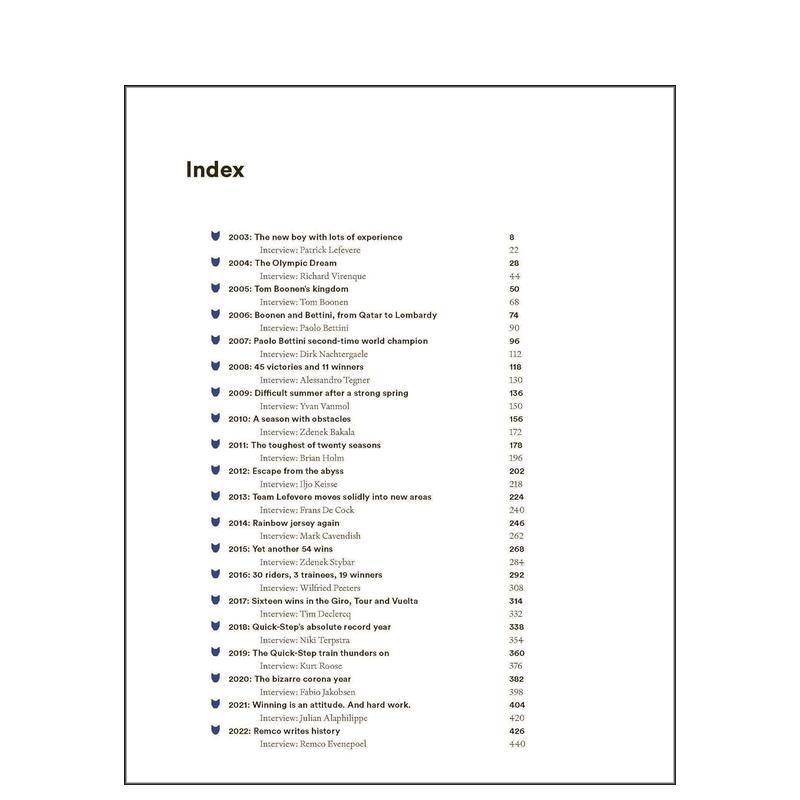 Index

2003: The new boy with lots of experience 8
Interview: Patrick Lefevere 22
2004: The Olympic Dream 28
Interview: Richard Virenque 44
2005: Tom Boonen's kingdom 50
Interview: Tom Boonen 68
2006: Boonen and Bettini, from Qatar to Lombardy 74
Interview: Paolo Bettini 90
2007: Paolo Bettini second-time world champion 96
Interview: Dirk Nachtergaele 112
2008: 45 victories and 11 winners 118
Interview: Alessandro Tegner 130
2009: Difficult summer after a strong spring 136
Interview: Yvan Vanmol 150
2010: A season with obstacles 156
Interview: Zdenek Bakala 172
2011: The toughest of twenty seasons 178
Interview: Brian Holm 196
2012: Escape from the abyss 202
Interview: Iljo Keisse 218
2013: Team Lefevere moves solidly into new areas 224
Interview: Frans De Cock 240
2014: Rainbow jersey again 246
Interview: Mark Cavendish 262
2015: Yet another 54 wins 268
Interview: Zdenek Stybar 284
2016: 30 riders, 3 trainees, 19 winners 292
Interview: Wilfried Peeters 308
2017: Sixteen wins in the Giro, Tour and Vuelta 314
Interview: Tim Declercq 332
2018: Quick-Step's absolute record year 338
Interview: Niki Terpstra 354
2019: The Quick-Step train thunders on 360
Interview: Kurt Roose 376
2020: The bizarre corona year 382
Interview: Fabio Jakobsen 398
2021: Winning is an attitude. And hard work. 404
Interview: Julian Alaphilippe 420
2022: Remco writes history 426
Interview: Remco Evenepoel 440